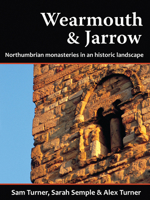 Wearmouth & Jarrow

Northumbrian monasteries in an historic landscape

Sam Turner, Sarah Semple & Alex Turner